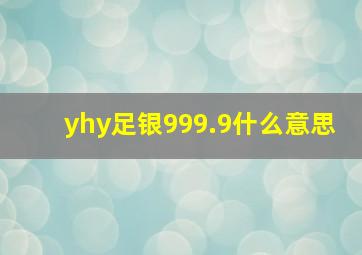 yhy足银999.9什么意思